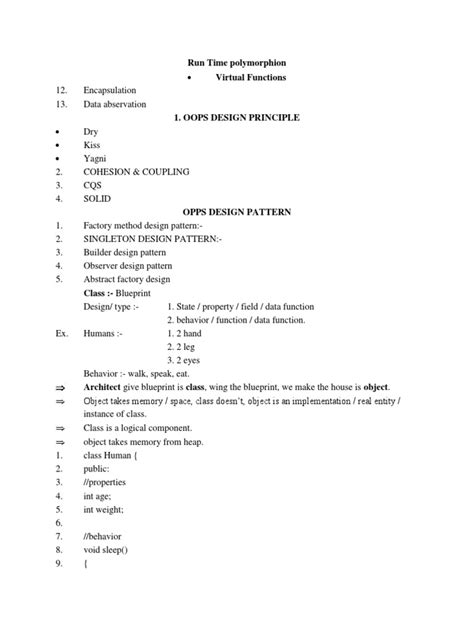 Run Time polymorphion

• Virtual Functions

12. Encapsulation
13. Data abservation

1. OOPS DESIGN PRINCIPLE

• Dry
• Kiss
• Yagni
2. COHESION & COUPLING
3. CQS
4. SOLID

OPPS DESIGN PATTERN

1. Factory method design pattern:-
2. SINGLETON DESIGN PATTERN:-
3. Builder design pattern
4. Observer design pattern
5. Abstract factory design

Class :- Blueprint
Design/ type :- 1. State / property / field / data function
2. behavior / function / data function.
Ex. Humans :- 1. 2 hand
2. 2 leg
3. 2 eyes
Behavior :- walk, speak, eat.

⇒ Architect give blueprint is class, wing the blueprint, we make the house is object.
⇒ Object takes memory / space, class doesn't, object is an implementation / real entity / instance of class.
⇒ Class is a logical component.
⇒ object takes memory from heap.

1. class Human {
2. public:
3. //properties
4. int age;
5. int weight;
6.
7. //behavior
8. void sleep()
9. {